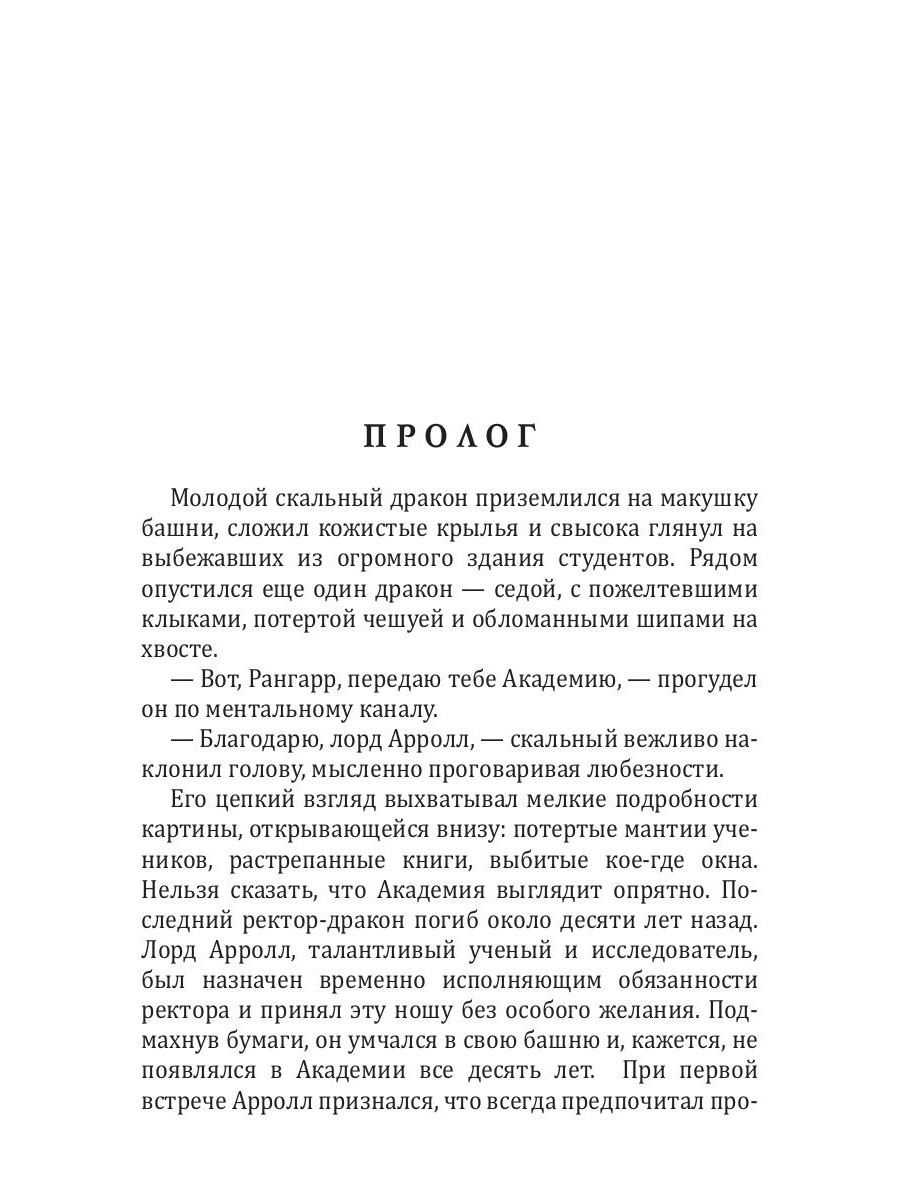 ПРОЛОГ

Молодой скальный дракон приземлился на макушку башни, сложил кожистые крылья и свысока глянул на выбежавших из огромного здания студентов. Рядом опустился еще один дракон — седой, с пожелтевшими клыками, потертой чешуей и обломанными шипами на хвосте.

— Вот, Рангарр, передаю тебе Академию, — прогудел он по ментальному каналу.

— Благодарю, лорд Арролл, — скальный вежливо наклонил голову, мысленно проговаривая любезности.

Его цепкий взгляд выхватывал мелкие подробности картины, открывающейся внизу: потертые мантии учеников, растрепанные книги, выбитые кое-где окна. Нельзя сказать, что Академия выглядит опрятно. Последний ректор-дракон погиб около десяти лет назад. Лорд Арролл, талантливый ученый и исследователь, был назначен временно исполняющим обязанности ректора и принял эту ношу без особого желания. Подмахнув бумаги, он умчался в свою башню и, кажется, не появлялся в Академии все десять лет. При первой встрече Арролл признался, что всегда предпочитал про-